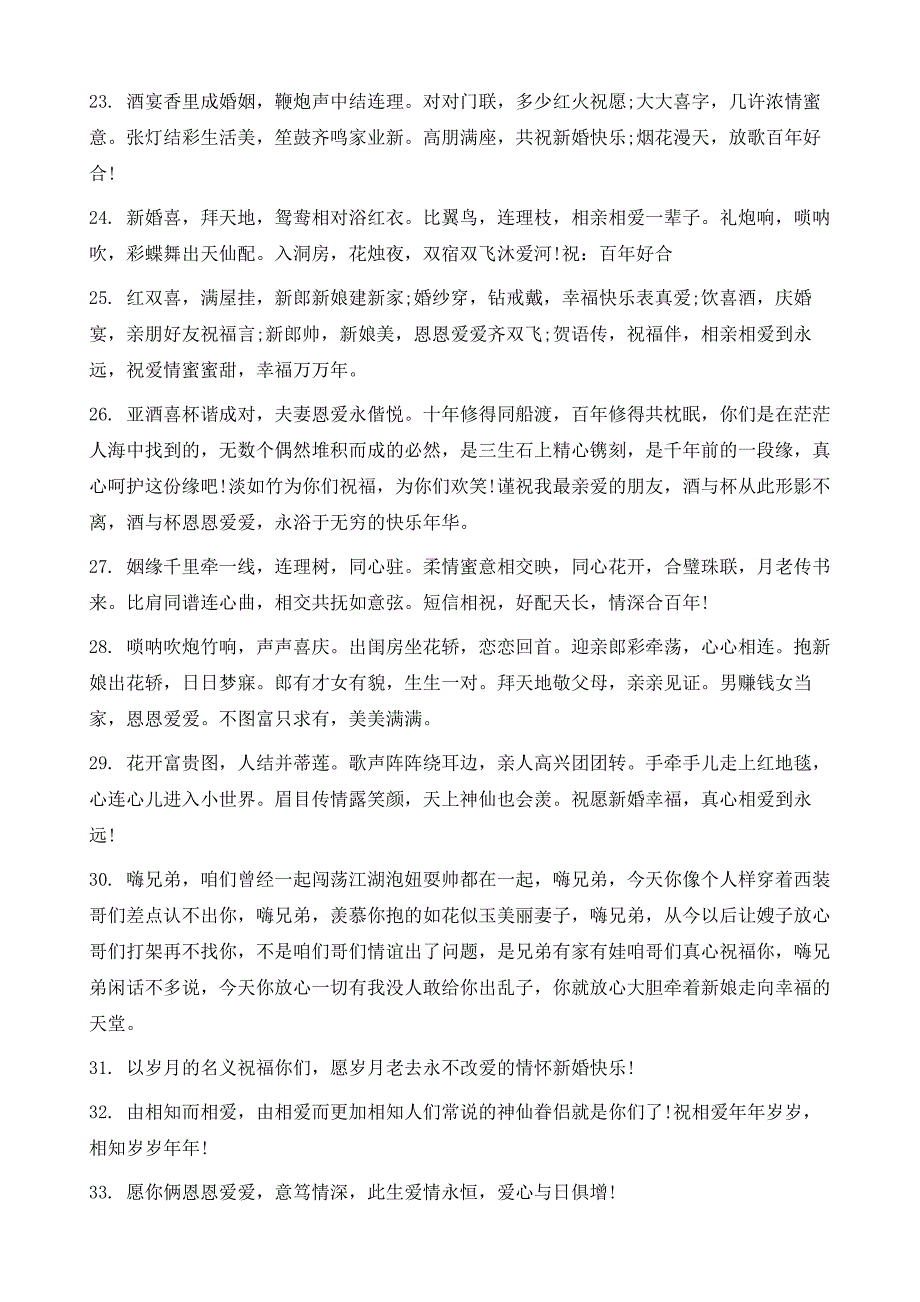 23. 酒宴香里成婚姻，鞭炮声中结连理。对对门联，多少红火祝愿;大大喜字，几许浓情蜜意。张灯结彩生活美，笙鼓齐鸣家业新。高朋满座，共祝新婚快乐;烟花漫天，放歌百年好合!

24. 新婚喜，拜天地，鸳鸯相对浴红衣。比翼鸟，连理枝，相亲相爱一辈子。礼炮响，唢呐吹，彩蝶舞出天仙配。入洞房，花烛夜，双宿双飞沐爱河!祝：百年好合

25. 红双喜，满屋挂，新郎新娘建新家;婚纱穿，钻戒戴，幸福快乐表真爱;饮喜酒，庆婚宴，亲朋好友祝福言;新郎帅，新娘美，恩恩爱爱齐双飞;贺语传，祝福伴，相亲相爱到永远，祝爱情蜜蜜甜，幸福万万年。

26. 亚酒喜杯谐成对，夫妻恩爱永偕悦。十年修得同船渡，百年修得共枕眠，你们是在茫茫人海中找到的，无数个偶然堆积而成的必然，是三生石上精心镌刻，是千年前的一段缘，真心呵护这份缘吧!淡如竹为你们祝福，为你们欢笑!谨祝我最亲爱的朋友，酒与杯从此形影不离，酒与杯恩恩爱爱，永浴于无穷的快乐年华。

27. 姻缘千里牵一线，连理树，同心驻。柔情蜜意相交映，同心花开，合璧珠联，月老传书来。比肩同谱连心曲，相交共抚如意弦。短信相祝，好配天长，情深合百年!

28. 唢呐吹炮竹响，声声喜庆。出闺房坐花轿，恋恋回首。迎亲郎彩牵荡，心心相连。抱新娘出花轿，日日梦寐。郎有才女有貌，生生一对。拜天地敬父母，亲亲见证。男赚钱女当家，恩恩爱爱。不图富只求有，美美满满。

29. 花开富贵图，人结并蒂莲。歌声阵阵绕耳边，亲人高兴团团转。手牵手儿走上红地毯，心连心儿进入小世界。眉目传情露笑颜，天上神仙也会羡。祝愿新婚幸福，真心相爱到永远!

30. 嗨兄弟，咱们曾经一起闯荡江湖泡妞耍帅都在一起，嗨兄弟，今天你像个人样穿着西装哥们差点认不出你，嗨兄弟，羡慕你抱的如花似玉美丽妻子，嗨兄弟，从今以后让嫂子放心哥们打架再不找你，不是咱们哥们情谊出了问题，是兄弟有家有娃咱哥们真心祝福你，嗨兄弟闲话不多说，今天你放心一切有我没人敢给你出乱子，你就放心大胆牵着新娘走向幸福的天堂。

31. 以岁月的名义祝福你们，愿岁月老去永不改爱的情怀新婚快乐!

32. 由相知而相爱，由相爱而更加相知人们常说的神仙眷侣就是你们了!祝相爱年年岁岁，相知岁岁年年!

33. 愿你俩恩恩爱爱，意笃情深，此生爱情永恒，爱心与日俱增!